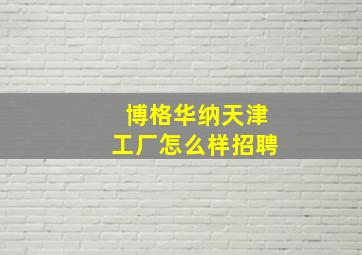 博格华纳天津
工厂怎么样招聘